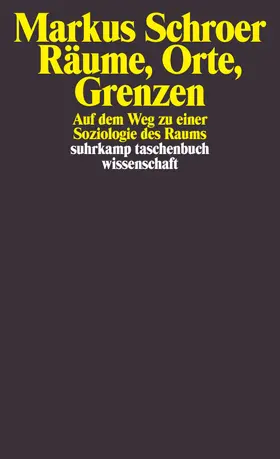 Markus Schroer
Räume, Orte, Grenzen

Auf dem Weg zu einer Soziologie des Raums

suhrkamp taschenbuch wissenschaft